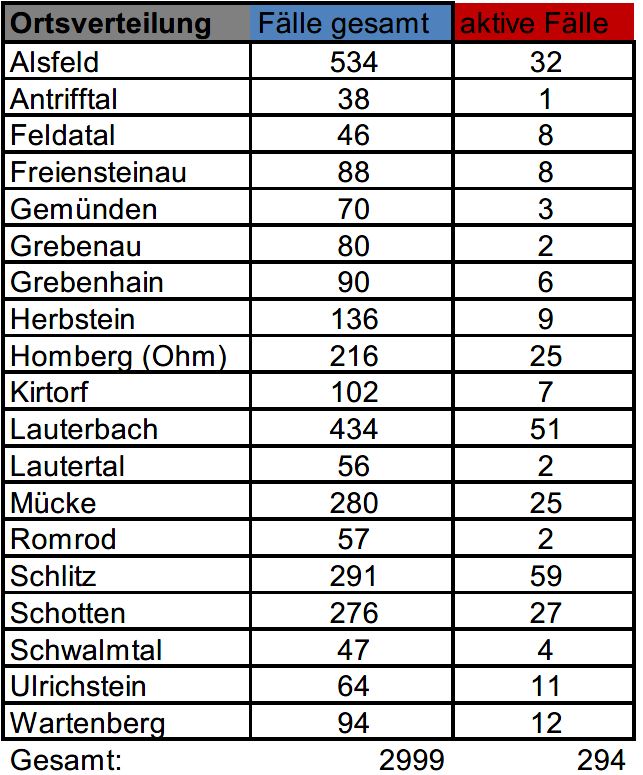 | Ortsverteilung | Fälle gesamt | aktive Fälle |
|---|---|---|
| Alsfeld | 534 | 32 |
| Antrifftal | 38 | 1 |
| Feldatal | 46 | 8 |
| Freiensteinau | 88 | 8 |
| Gemünden | 70 | 3 |
| Grebenau | 80 | 2 |
| Grebenhain | 90 | 6 |
| Herbstein | 136 | 9 |
| Homberg (Ohm) | 216 | 25 |
| Kirtorf | 102 | 7 |
| Lauterbach | 434 | 51 |
| Lautertal | 56 | 2 |
| Mücke | 280 | 25 |
| Romrod | 57 | 2 |
| Schlitz | 291 | 59 |
| Schotten | 276 | 27 |
| Schwalmtal | 47 | 4 |
| Ulrichstein | 64 | 11 |
| Wartenberg | 94 | 12 |
| Gesamt: | 2999 | 294 |